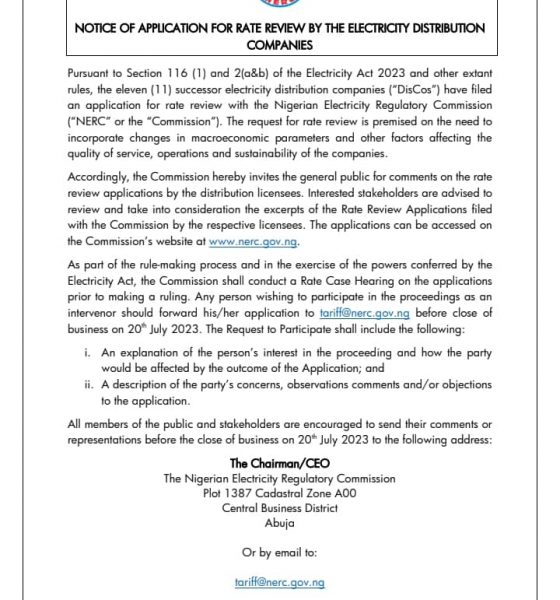 NOTICE OF APPLICATION FOR RATE REVIEW BY THE ELECTRICITY DISTRIBUTION COMPANIES

Pursuant to Section 116 (1) and 2(a&b) of the Electricity Act 2023 and other extant rules, the eleven (11) successor electricity distribution companies ("DisCos") have filed an application for rate review with the Nigerian Electricity Regulatory Commission ("NERC" or the "Commission"). The request for rate review is premised on the need to incorporate changes in macroeconomic parameters and other factors affecting the quality of service, operations and sustainability of the companies.

Accordingly, the Commission hereby invites the general public for comments on the rate review applications by the distribution licensees. Interested stakeholders are advised to review and take into consideration the excerpts of the Rate Review Applications filed with the Commission by the respective licensees. The applications can be accessed on the Commission's website at www.nerc.gov.ng.

As part of the rule-making process and in the exercise of the powers conferred by the Electricity Act, the Commission shall conduct a Rate Case Hearing on the applications prior to making a ruling. Any person wishing to participate in the proceedings as an intervenor should forward his/her application to tariff@nerc.gov.ng before close of business on 20$^{th}$ July 2023. The Request to Participate shall include the following:

i. An explanation of the person's interest in the proceeding and how the party would be affected by the outcome of the Application; and
ii. A description of the party's concerns, observations comments and/or objections to the application.

All members of the public and stakeholders are encouraged to send their comments or representations before the close of business on 20$^{th}$ July 2023 to the following address:

The Chairman/CEO
The Nigerian Electricity Regulatory Commission
Plot 1387 Cadastral Zone A00
Central Business District
Abuja

Or by email to:

tariff@nerc.gov.ng